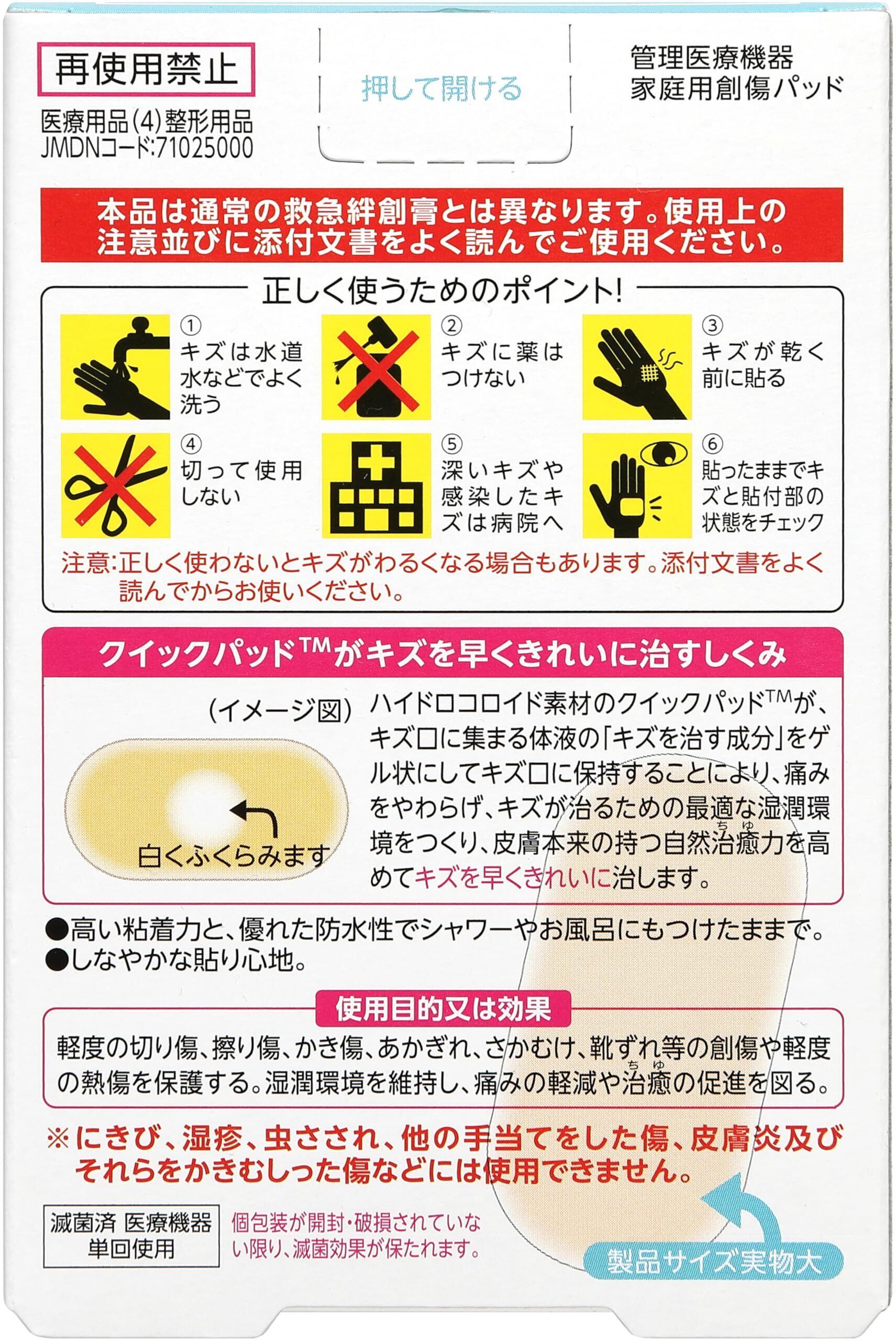 再使用禁止

医療用品(4)整形用品
JMDNコード:71025000

押して開ける

管理医療機器
家庭用創傷パッド

本品は通常の救急絆創膏とは異なります。使用上の注意並びに添付文書をよく読んでご使用ください。

正しく使うためのポイント!

①
キズは水道水などでよく洗う

②
キズに薬はつけない

③
キズが乾く前に貼る

④
切って使用しない

⑤
深いキズや感染したキズは病院へ

⑥
貼ったままでキズと貼付部の状態をチェック

注意:正しく使わないとキズがわるくなる場合もあります。添付文書をよく読んでからお使いください。

クイックパッド™がキズを早くきれいに治すしくみ

(イメージ図)

白くふくらみます

ハイドロコロイド素材のクイックパッド™が、キズ口に集まる体液の「キズを治す成分」をゲル状にしてキズ口に保持することにより、痛みをやわらげ、キズが治るための最適な湿潤環境をつくり、皮膚本来の持つ自然治癒力を高めてキズを早くきれいに治します。

●高い粘着力と、優れた防水性でシャワーやお風呂にもつけたままで。
●しなやかな貼り心地。

使用目的又は効果

軽度の切り傷、擦り傷、かき傷、あかぎれ、さかむけ、靴ずれ等の創傷や軽度の熱傷を保護する。湿潤環境を維持し、痛みの軽減や治癒の促進を図る。

※にきび、湿疹、虫さされ、他の手当てをした傷、皮膚炎及びそれらをかきむしった傷などには使用できません。

滅菌済 医療機器
単回使用

個包装が開封・破損されていない限り、滅菌効果が保たれます。

製品サイズ実物大